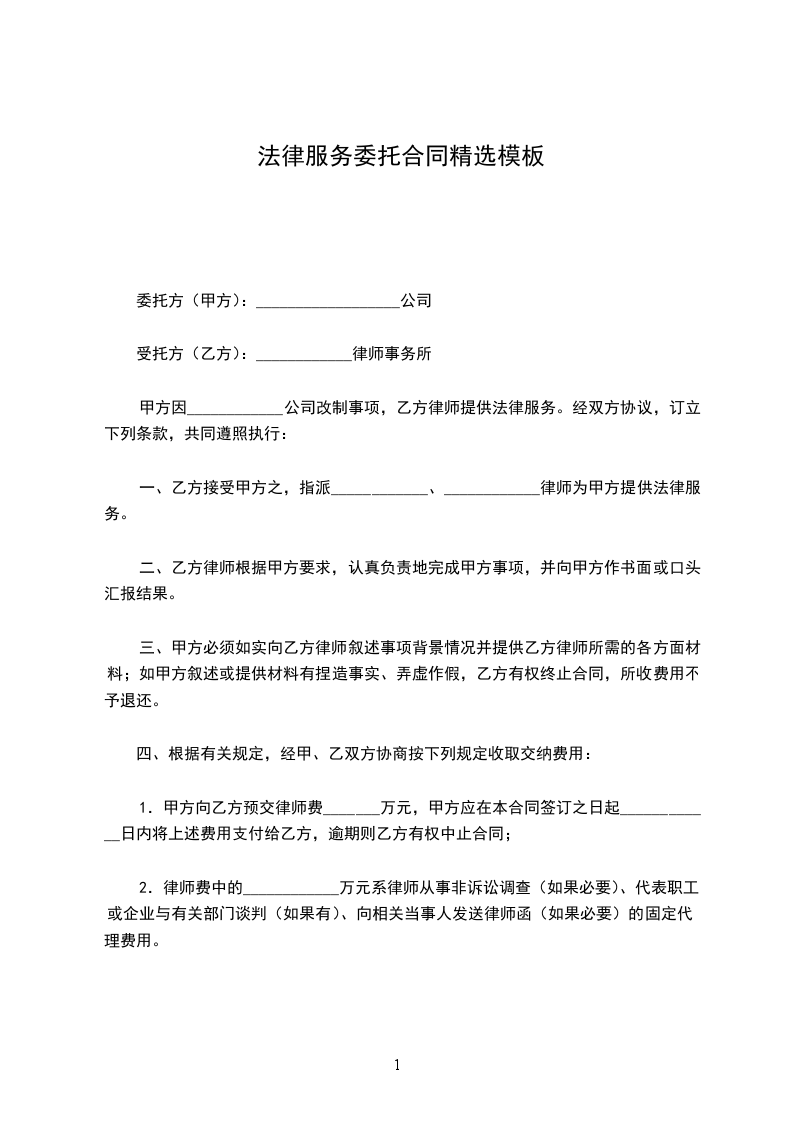 法律服务委托合同精选模板

委托方（甲方）：__________________公司

受托方（乙方）：____________律师事务所

甲方因____________公司改制事项，乙方律师提供法律服务。经双方协议，订立下列条款，共同遵照执行：

一、乙方接受甲方之，指派____________、____________律师为甲方提供法律服务。

二、乙方律师根据甲方要求，认真负责地完成甲方事项，并向甲方作书面或口头汇报结果。

三、甲方必须如实向乙方律师叙述事项背景情况并提供乙方律师所需的各方面材料；如甲方叙述或提供材料有捏造事实、弄虚作假，乙方有权终止合同，所收费用不予退还。

四、根据有关规定，经甲、乙双方协商按下列规定收取交纳费用：

1．甲方向乙方预交律师费_______万元，甲方应在本合同签订之日起____________日内将上述费用支付给乙方，逾期则乙方有权中止合同；

2．律师费中的____________万元系律师从事非诉讼调查（如果必要）、代表职工或企业与有关部门谈判（如果有）、向相关当事人发送律师函（如果必要）的固定代理费用。

1